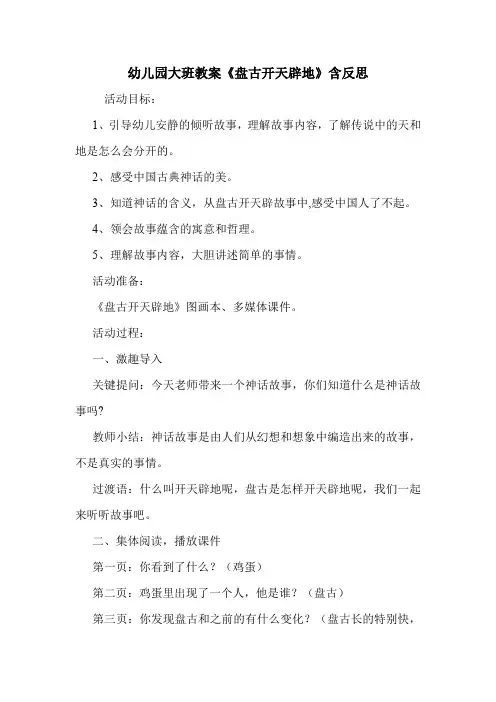 幼儿园大班教案《盘古开天辟地》含反思

活动目标：

1、引导幼儿安静的倾听故事，理解故事内容，了解传说中的天和地是怎么会分开的。

2、感受中国古典神话的美。

3、知道神话的含义，从盘古开天辟故事中,感受中国人了不起。

4、领会故事蕴含的寓意和哲理。

5、理解故事内容，大胆讲述简单的事情。

活动准备：

《盘古开天辟地》图画本、多媒体课件。

活动过程：

一、激趣导入

关键提问：今天老师带来一个神话故事，你们知道什么是神话故事吗?

教师小结：神话故事是由人们从幻想和想象中编造出来的故事，不是真实的事情。

过渡语：什么叫开天辟地呢，盘古是怎样开天辟地呢，我们一起来听听故事吧。

二、集体阅读，播放课件

第一页：你看到了什么？（鸡蛋）

第二页：鸡蛋里出现了一个人，他是谁？（盘古）

第三页：你发现盘古和之前的有什么变化？（盘古长的特别快，